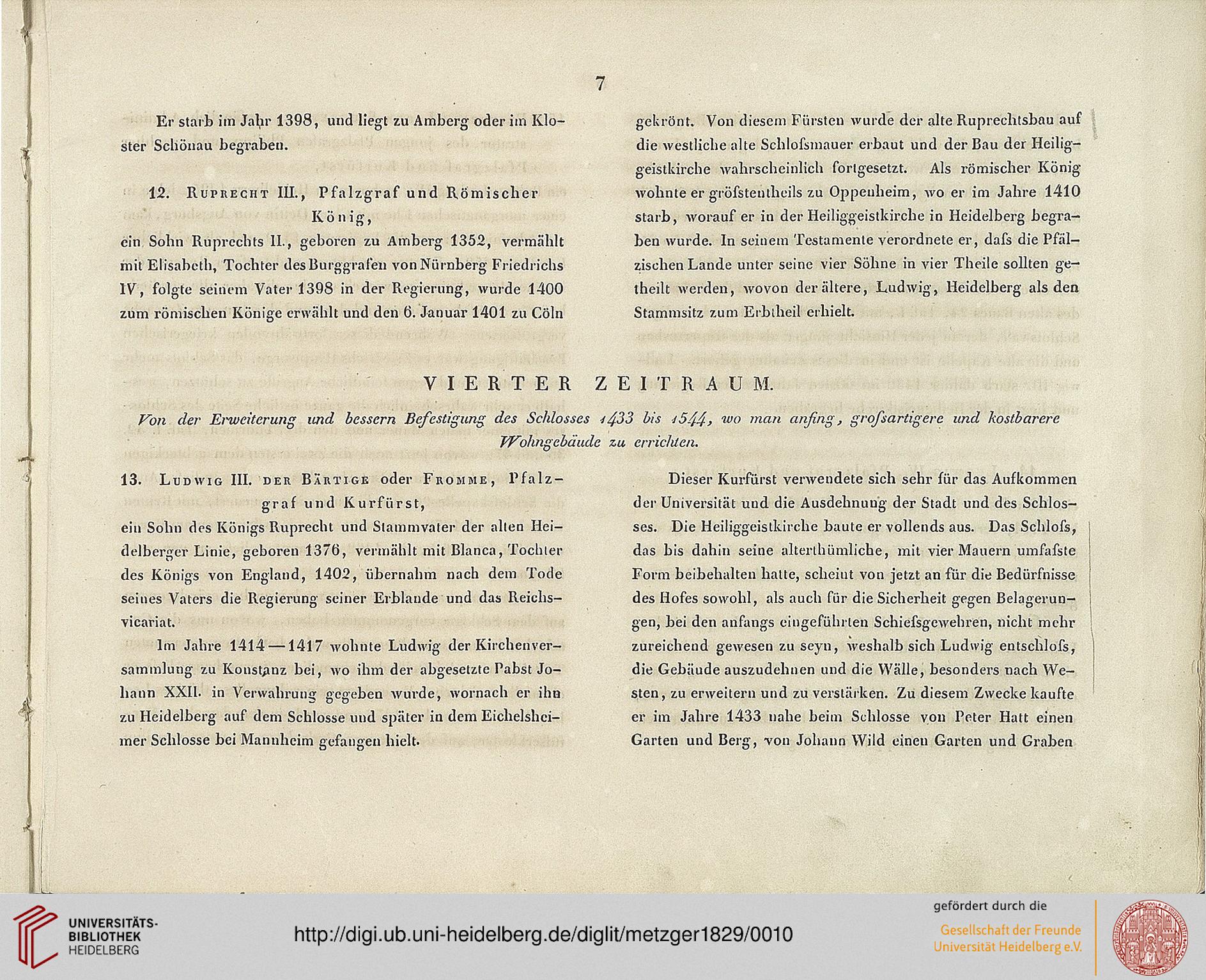 7

Er starb im Jahr 1398, und liegt zu Amberg oder im Kloster Schönau begraben.

12. Ruprecht III., Pfalzgraf und Römischer König,

ein Sohn Ruprechts II., geboren zu Amberg 1352, vermählt mit Elisabeth, Tochter des Burggrafen von Nürnberg Friedrichs IV, folgte seinem Vater 1398 in der Regierung, wurde 1400 zum römischen Könige erwählt und den 6. Januar 1401 zu Cöln gekrönt. Von diesem Fürsten wurde der alte Ruprechtsbau auf die westliche alte Schloſsmauer erbaut und der Bau der Heiliggeistkirche wahrscheinlich fortgesetzt. Als römischer König wohnte er gröſstentheils zu Oppenheim, wo er im Jahre 1410 starb, worauf er in der Heiliggeistkirche in Heidelberg begraben wurde. In seinem Testamente verordnete er, daſs die Pfälzischen Lande unter seine vier Söhne in vier Theile sollten getheilt werden, wovon der ältere, Ludwig, Heidelberg als den Stammsitz zum Erbtheil erhielt.

VIERTER ZEITRAUM.

Von der Erweiterung und bessern Befestigung des Schlosses 1433 bis 1544, wo man anfing, groſsartigere und kostbarere Wohngebäude zu errichten.

13. Ludwig III. der Bärtige oder Fromme, Pfalzgraf und Kurfürst,

ein Sohn des Königs Ruprecht und Stammvater der alten Heidelberger Linie, geboren 1376, vermählt mit Blanca, Tochter des Königs von England, 1402, übernahm nach dem Tode seines Vaters die Regierung seiner Erblande und das Reichsvicariat.

Im Jahre 1414—1417 wohnte Ludwig der Kirchenversammlung zu Konstanz bei, wo ihm der abgesetzte Pabst Johann XXII. in Verwahrung gegeben wurde, wornach er ihn zu Heidelberg auf dem Schlosse und später in dem Eichelsheimer Schlosse bei Mannheim gefangen hielt.

Dieser Kurfürst verwendete sich sehr für das Aufkommen der Universität und die Ausdehnung der Stadt und des Schlosses. Die Heiliggeistkirche baute er vollends aus. Das Schloſs, das bis dahin seine alterthümliche, mit vier Mauern umfaſste Form beibehalten hatte, scheint von jetzt an für die Bedürfnisse des Hofes sowohl, als auch für die Sicherheit gegen Belagerungen, bei den anfangs eingeführten Schieſsgewehren, nicht mehr zureichend gewesen zu seyn, weshalb sich Ludwig entschloſs, die Gebäude auszudehnen und die Wälle, besonders nach Westen, zu erweitern und zu verstärken. Zu diesem Zwecke kaufte er im Jahre 1433 nahe beim Schlosse von Peter Hatt einen Garten und Berg, von Johann Wild einen Garten und Graben

UNIVERSITÄTS-BIBLIOTHEK HEIDELBERG
http://digi.ub.uni-heidelberg.de/diglit/metzger1829/0010
gefördert durch die
Gesellschaft der Freunde Universität Heidelberg e.V.